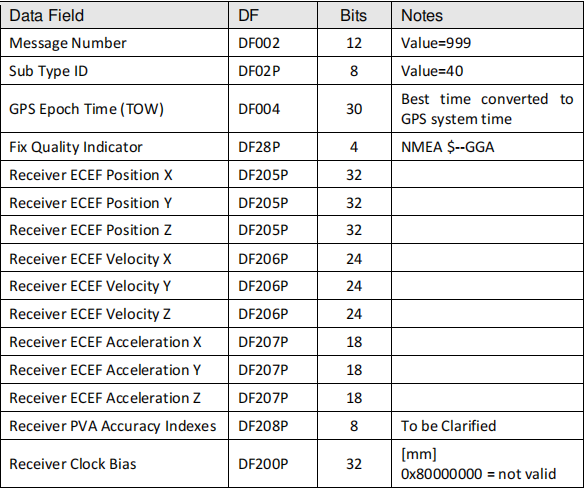 | Data Field | DF | Bits | Notes |
|---|---|---|---|
| Message Number | DF002 | 12 | Value=999 |
| Sub Type ID | DF02P | 8 | Value=40 |
| GPS Epoch Time (TOW) | DF004 | 30 | Best time converted to GPS system time |
| Fix Quality Indicator | DF28P | 4 | NMEA $--GGA |
| Receiver ECEF Position X | DF205P | 32 | |
| Receiver ECEF Position Y | DF205P | 32 | |
| Receiver ECEF Position Z | DF205P | 32 | |
| Receiver ECEF Velocity X | DF206P | 24 | |
| Receiver ECEF Velocity Y | DF206P | 24 | |
| Receiver ECEF Velocity Z | DF206P | 24 | |
| Receiver ECEF Acceleration X | DF207P | 18 | |
| Receiver ECEF Acceleration Y | DF207P | 18 | |
| Receiver ECEF Acceleration Z | DF207P | 18 | |
| Receiver PVA Accuracy Indexes | DF208P | 8 | To be Clarified |
| Receiver Clock Bias | DF200P | 32 | [mm] 0x80000000 = not valid |